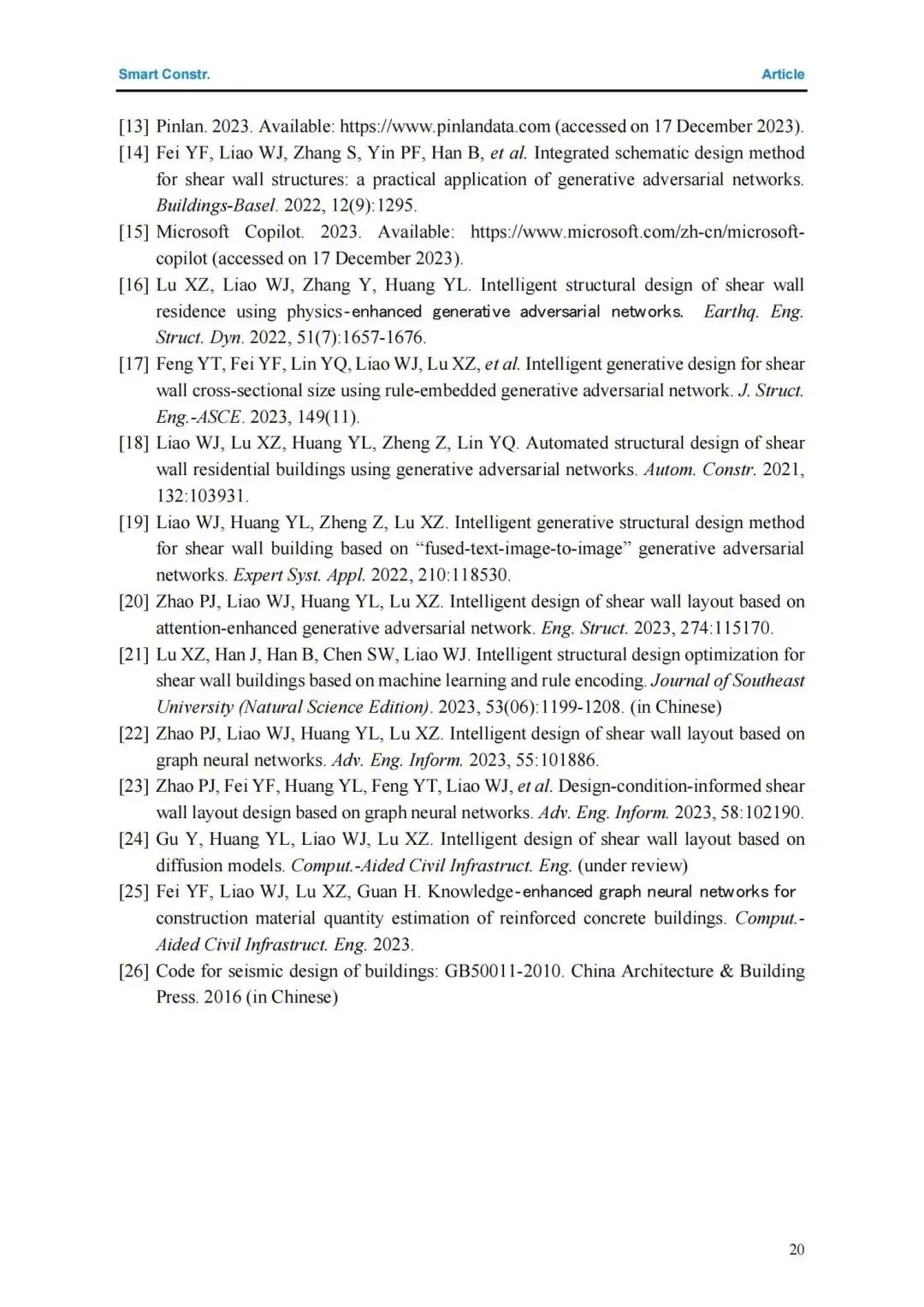 Smart Constr.

Article

[13] Pinlan. 2023. Available: https://www.pinlandata.com (accessed on 17 December 2023).

[14] Fei YF, Liao WJ, Zhang S, Yin PF, Han B, et al. Integrated schematic design method for shear wall structures: a practical application of generative adversarial networks. Buildings-Basel. 2022, 12(9):1295.

[15] Microsoft Copilot. 2023. Available: https://www.microsoft.com/zh-cn/microsoft-copilot (accessed on 17 December 2023).

[16] Lu XZ, Liao WJ, Zhang Y, Huang YL. Intelligent structural design of shear wall residence using physics-enhanced generative adversarial networks. Earthq. Eng. Struct. Dyn. 2022, 51(7):1657-1676.

[17] Feng YT, Fei YF, Lin YQ, Liao WJ, Lu XZ, et al. Intelligent generative design for shear wall cross-sectional size using rule-embedded generative adversarial network. J. Struct. Eng.-ASCE. 2023, 149(11).

[18] Liao WJ, Lu XZ, Huang YL, Zheng Z, Lin YQ. Automated structural design of shear wall residential buildings using generative adversarial networks. Autom. Constr. 2021, 132:103931.

[19] Liao WJ, Huang YL, Zheng Z, Lu XZ. Intelligent generative structural design method for shear wall building based on “fused-text-image-to-image” generative adversarial networks. Expert Syst. Appl. 2022, 210:118530.

[20] Zhao PJ, Liao WJ, Huang YL, Lu XZ. Intelligent design of shear wall layout based on attention-enhanced generative adversarial network. Eng. Struct. 2023, 274:115170.

[21] Lu XZ, Han J, Han B, Chen SW, Liao WJ. Intelligent structural design optimization for shear wall buildings based on machine learning and rule encoding. Journal of Southeast University (Natural Science Edition). 2023, 53(06):1199-1208. (in Chinese)

[22] Zhao PJ, Liao WJ, Huang YL, Lu XZ. Intelligent design of shear wall layout based on graph neural networks. Adv. Eng. Inform. 2023, 55:101886.

[23] Zhao PJ, Fei YF, Huang YL, Feng YT, Liao WJ, et al. Design-condition-informed shear wall layout design based on graph neural networks. Adv. Eng. Inform. 2023, 58:102190.

[24] Gu Y, Huang YL, Liao WJ, Lu XZ. Intelligent design of shear wall layout based on diffusion models. Comput.-Aided Civil Infrastruct. Eng. (under review)

[25] Fei YF, Liao WJ, Lu XZ, Guan H. Knowledge-enhanced graph neural networks for construction material quantity estimation of reinforced concrete buildings. Comput.-Aided Civil Infrastruct. Eng. 2023.

[26] Code for seismic design of buildings: GB50011-2010. China Architecture & Building Press. 2016 (in Chinese)

20